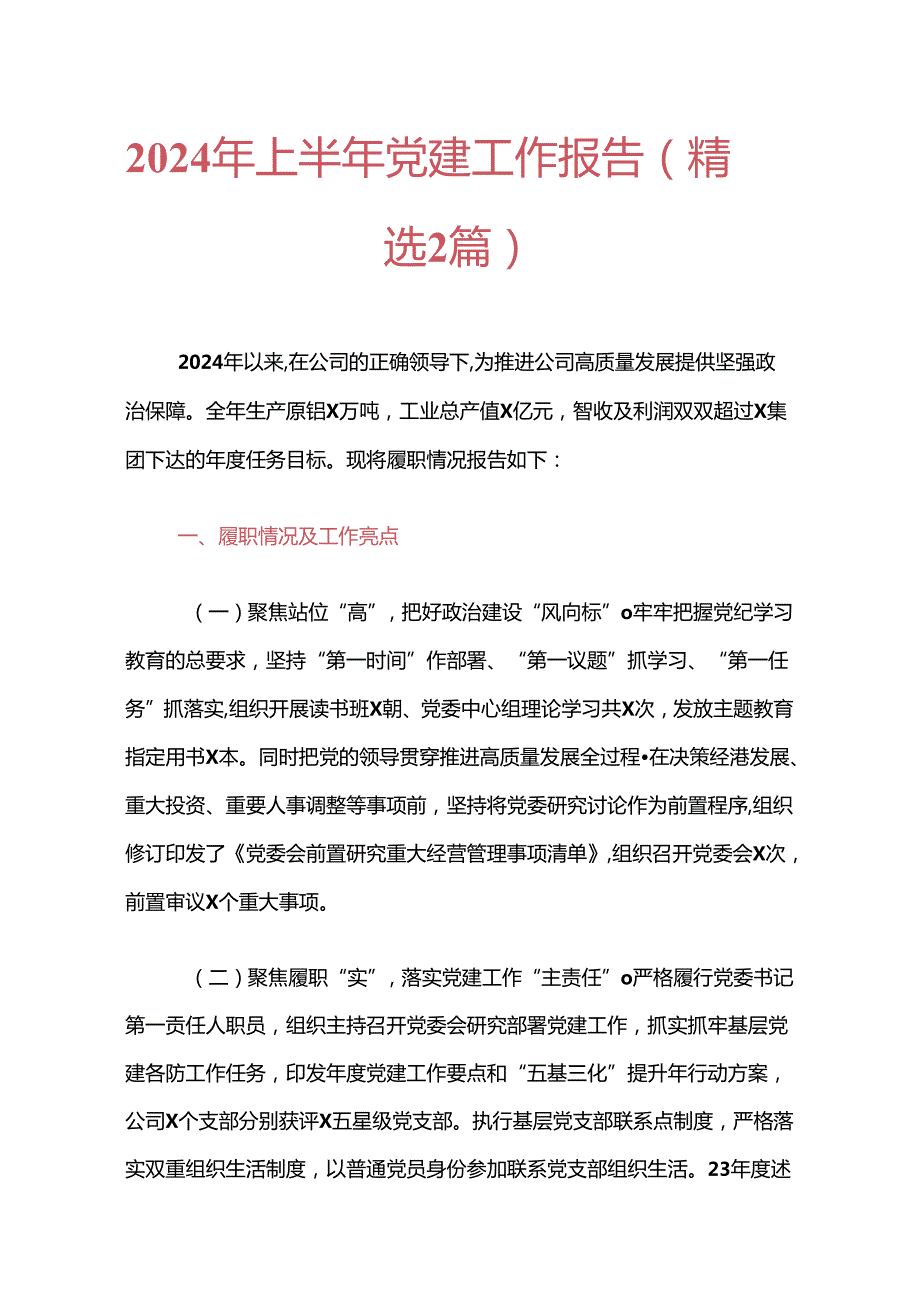 2024年上半年党建工作报告（精选2篇）

2024年以来,在公司的正确领导下,为推进公司高质量发展提供坚强政治保障。全年生产原铝X万吨，工业总产值X亿元，智收及利润双双超过X集团下达的年度任务目标。现将履职情况报告如下：

一、履职情况及工作亮点

（一）聚焦站位“高”，把好政治建设“风向标”o牢牢把握党纪学习教育的总要求，坚持“第一时间”作部署、“第一议题”抓学习、“第一任务”抓落实,组织开展读书班X朝、党委中心组理论学习共X次，发放主题教育指定用书X本。同时把党的领导贯穿推进高质量发展全过程•在决策经港发展、重大投资、重要人事调整等事项前，坚持将党委研究讨论作为前置程序,组织修订印发了《党委会前置研究重大经营管理事项清单》,组织召开党委会X次，前置审议X个重大事项。

（二）聚焦履职“实”，落实党建工作“主责任”o严格履行党委书记第一责任人职员，组织主持召开党委会研究部署党建工作，抓实抓牢基层党建各防工作任务，印发年度党建工作要点和“五基三化”提升年行动方案，公司X个支部分别获评X五星级党支部。执行基层党支部联系点制度，严格落实双重组织生活制度，以普通党员身份参加联系党支部组织生活。23年度述